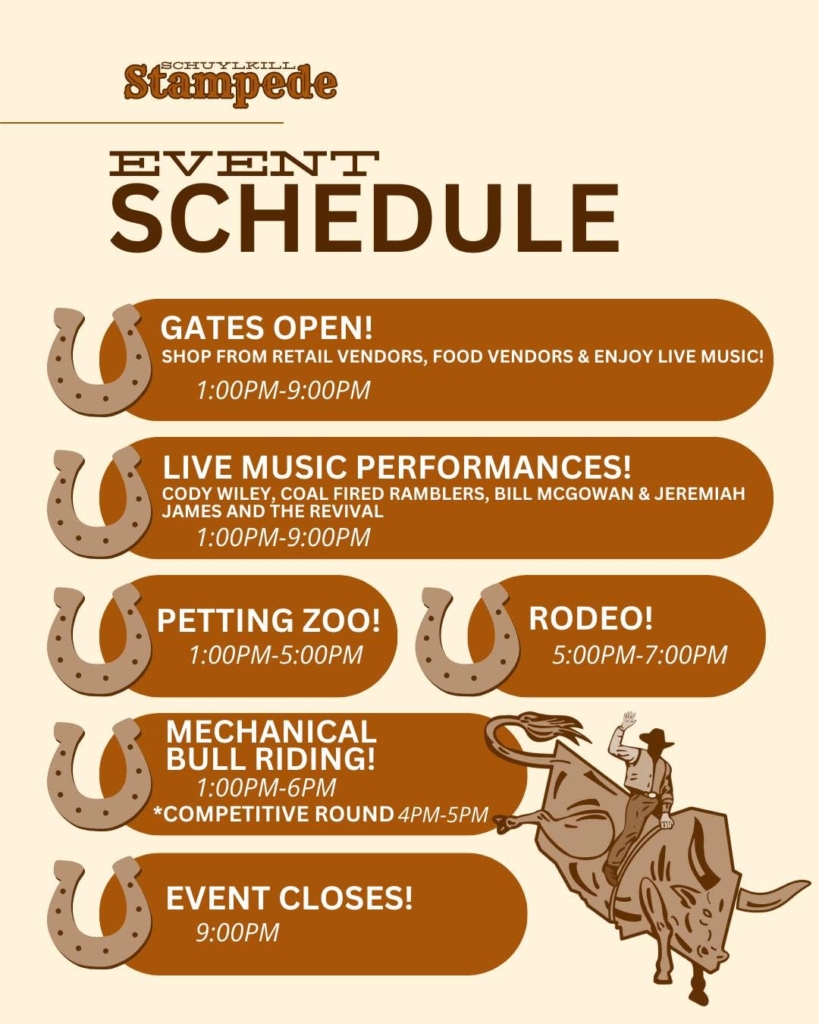 SCHUYLKILL
Stampede

EVENT
SCHEDULE

GATES OPEN!
SHOP FROM RETAIL VENDORS, FOOD VENDORS & ENJOY LIVE MUSIC!
1:00PM-9:00PM

LIVE MUSIC PERFORMANCES!
CODY WILEY, COAL FIRED RAMBLERS, BILL MCGOWAN & JEREMIAH JAMES AND THE REVIVAL
1:00PM-9:00PM

PETTING ZOO!
1:00PM-5:00PM

RODEO!
5:00PM-7:00PM

MECHANICAL BULL RIDING!
1:00PM-6PM
*COMPETITIVE ROUND 4PM-5PM

EVENT CLOSES!
9:00PM